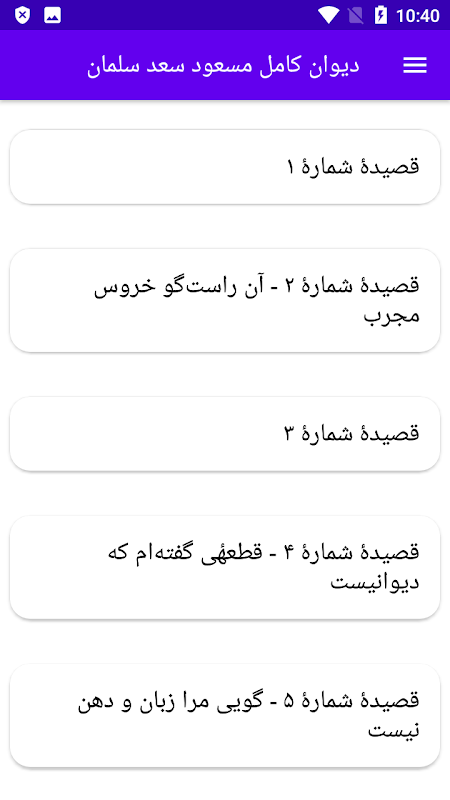 10:40

دیوان کامل مسعود سعد سلمان

قصیدهٔ شمارهٔ ۱

قصیدهٔ شمارهٔ ۲ - آن راست‌گو خروس مجرب

قصیدهٔ شمارهٔ ۳

قصیدهٔ شمارهٔ ۴ - قطعهٔی گفته‌ام که دیوانیست

قصیدهٔ شمارهٔ ۵ - گویی مرا زبان و دهن نیست